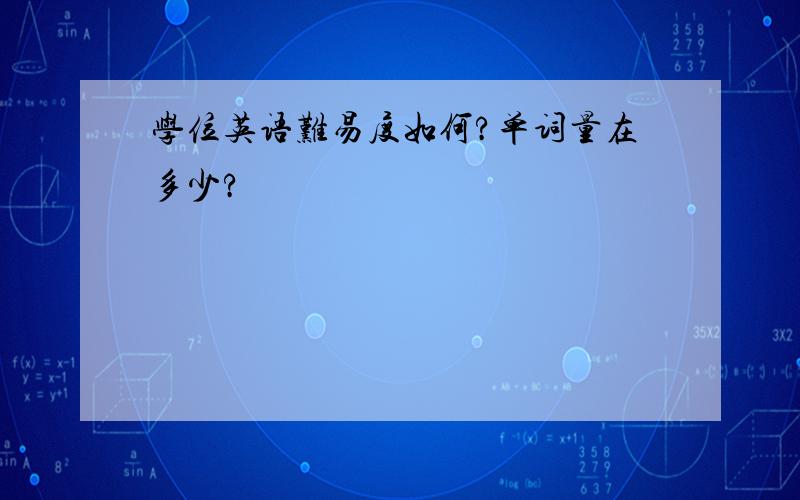 學位英语難易度如何?单词量在多少?